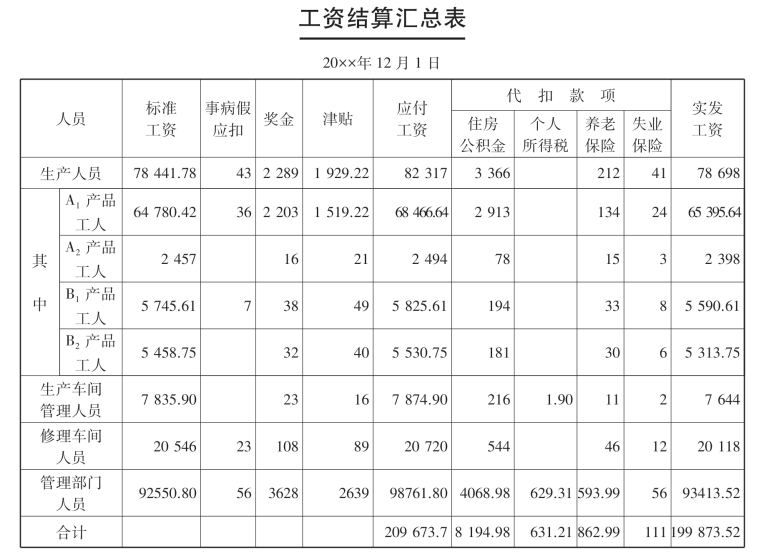 工资结算汇总表

20××年 12 月 1 日

| 人员 | | 标准工资 | 事病假应扣 | 奖金 | 津贴 | 应付工资 | 代扣款项 住房公积金 | 代扣款项 个人所得税 | 代扣款项 养老保险 | 代扣款项 失业保险 | 实发工资 |
|---|---|---|---|---|---|---|---|---|---|---|---|
| 生产人员 | | 78 441.78 | 43 | 2 289 | 1 929.22 | 82 317 | 3 366 | | 212 | 41 | 78 698 |
| 其中 | $A_1$ 产品工人 | 64 780.42 | 36 | 2 203 | 1 519.22 | 68 466.64 | 2 913 | | 134 | 24 | 65 395.64 |
| 其中 | $A_2$ 产品工人 | 2 457 | | 16 | 21 | 2 494 | 78 | | 15 | 3 | 2 398 |
| 其中 | $B_1$ 产品工人 | 5 745.61 | 7 | 38 | 49 | 5 825.61 | 194 | | 33 | 8 | 5 590.61 |
| 其中 | $B_2$ 产品工人 | 5 458.75 | | 32 | 40 | 5 530.75 | 181 | | 30 | 6 | 5 313.75 |
| 生产车间管理人员 | | 7 835.90 | | 23 | 16 | 7 874.90 | 216 | 1.90 | 11 | 2 | 7 644 |
| 修理车间人员 | | 20 546 | 23 | 108 | 89 | 20 720 | 544 | | 46 | 12 | 20 118 |
| 管理部门人员 | | 92550.80 | 56 | 3628 | 2639 | 98761.80 | 4068.98 | 629.31 | 593.99 | 56 | 93413.52 |
| 合计 | | | | | | 209 673.7 | 8 194.98 | 631.21 | 862.99 | 111 | 199 873.52 |